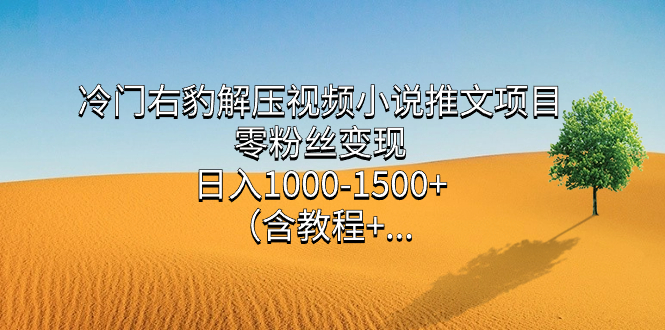 冷门右豹解压视频小说推文项目
零粉丝变现
日入1000-1500+
（含教程+...